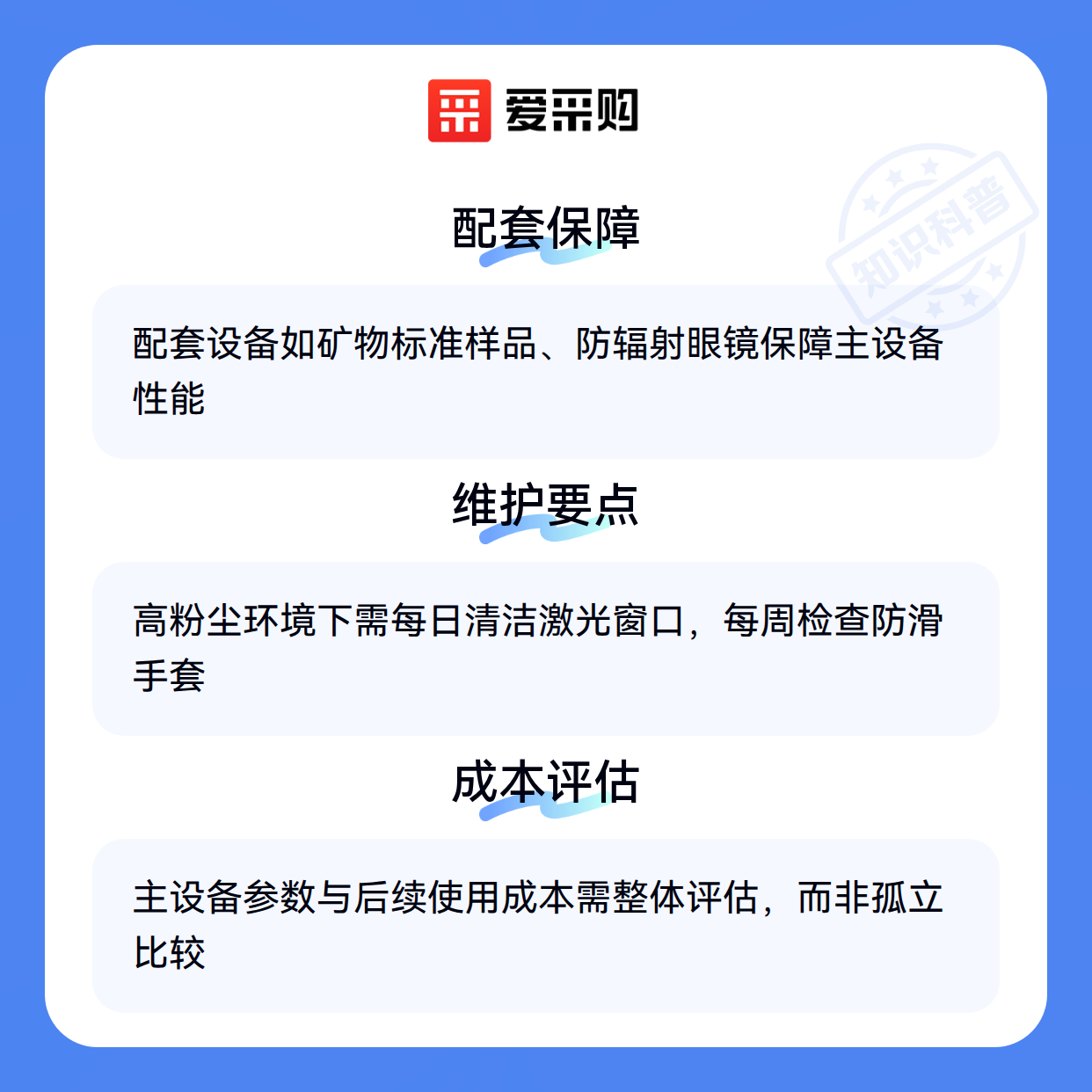 爱采购

配套保障

配套设备如矿物标准样品、防辐射眼镜保障主设备性能

维护要点

高粉尘环境下需每日清洁激光窗口，每周检查防滑手套

成本评估

主设备参数与后续使用成本需整体评估，而非孤立比较

知识科普